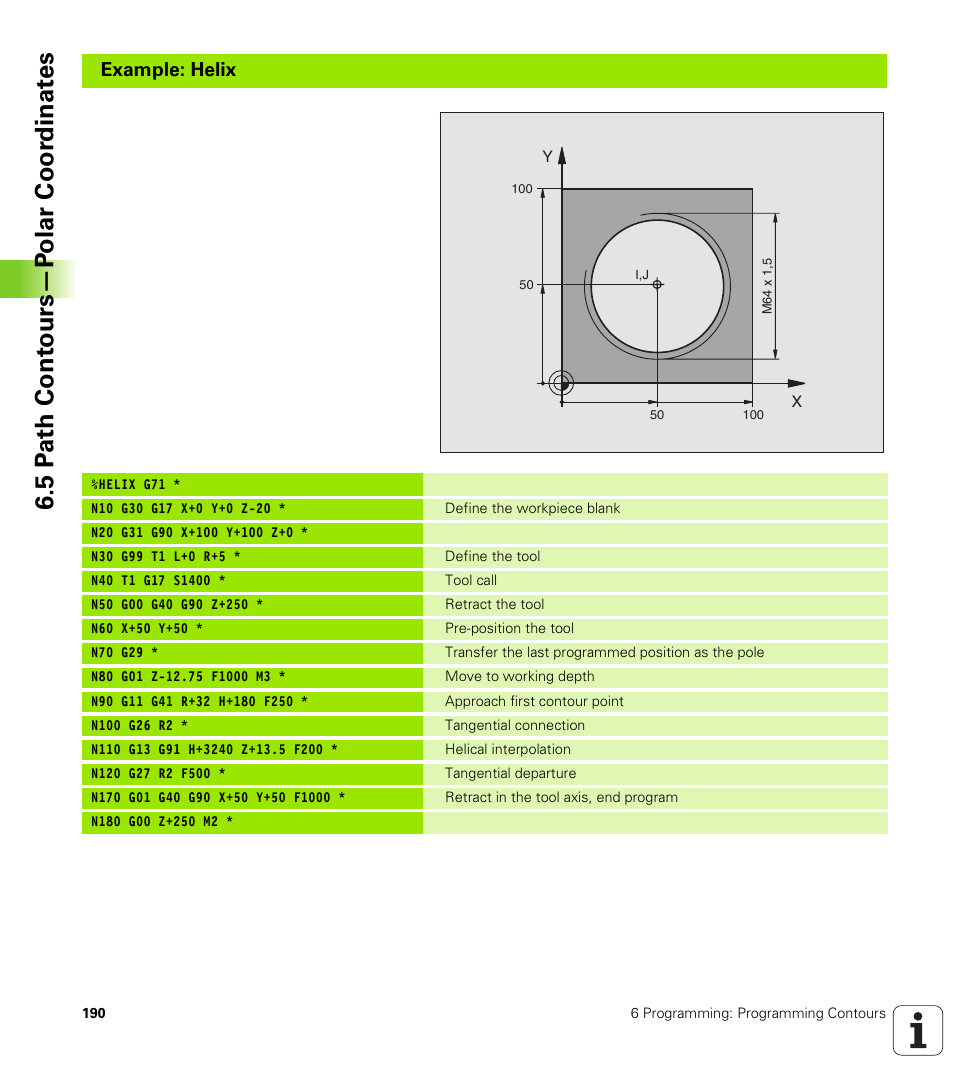 6.5 Path Contours—Polar Coordinates

Example: Helix

Y
100
50
I,J
M64 x 1,5
50
100
X

| | |
|---|---|
| %HELIX G71 * | |
| N10 G30 G17 X+0 Y+0 Z-20 * | Define the workpiece blank |
| N20 G31 G90 X+100 Y+100 Z+0 * | |
| N30 G99 T1 L+0 R+5 * | Define the tool |
| N40 T1 G17 S1400 * | Tool call |
| N50 G00 G40 G90 Z+250 * | Retract the tool |
| N60 X+50 Y+50 * | Pre-position the tool |
| N70 G29 * | Transfer the last programmed position as the pole |
| N80 G01 Z-12.75 F1000 M3 * | Move to working depth |
| N90 G11 G41 R+32 H+180 F250 * | Approach first contour point |
| N100 G26 R2 * | Tangential connection |
| N110 G13 G91 H+3240 Z+13.5 F200 * | Helical interpolation |
| N120 G27 R2 F500 * | Tangential departure |
| N170 G01 G40 G90 X+50 Y+50 F1000 * | Retract in the tool axis, end program |
| N180 G00 Z+250 M2 * | |

190

6 Programming: Programming Contours